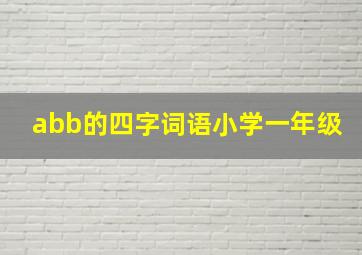 abb的四字词语小学一年级